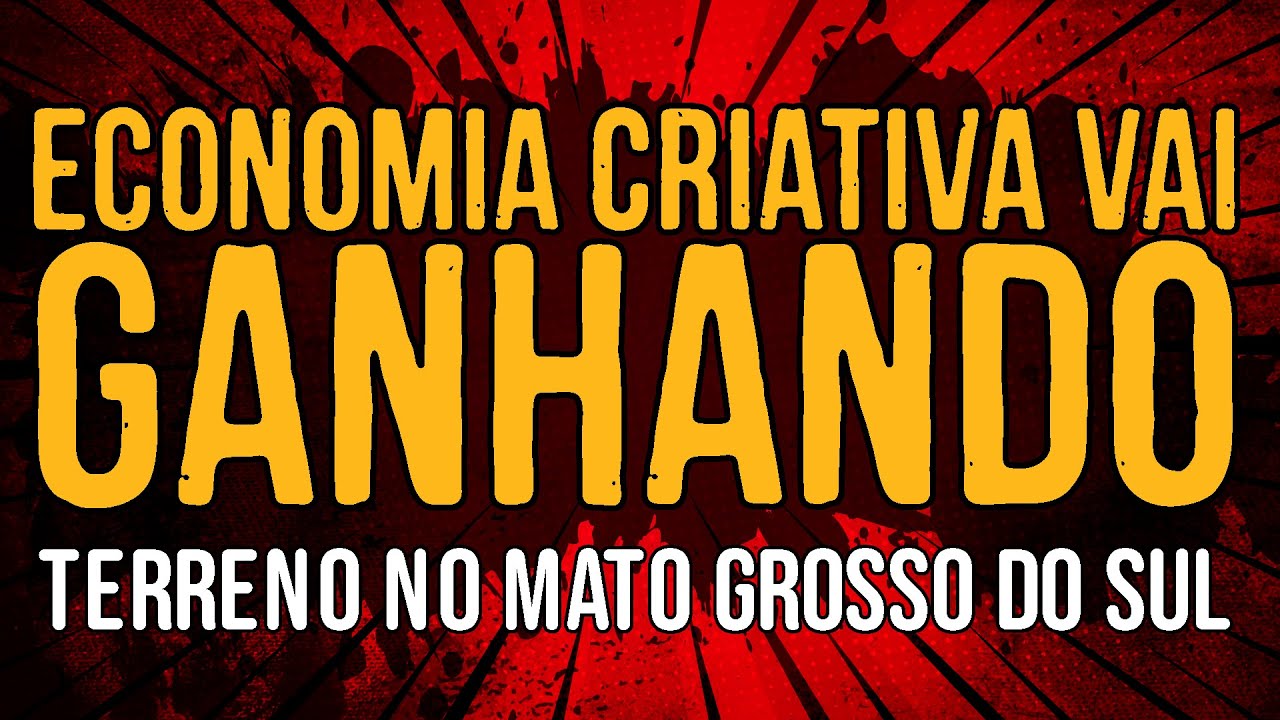 ECONOMIA CRIATIVA VAI
GANHANDO
TERRENO NO MATO GROSSO DO SUL